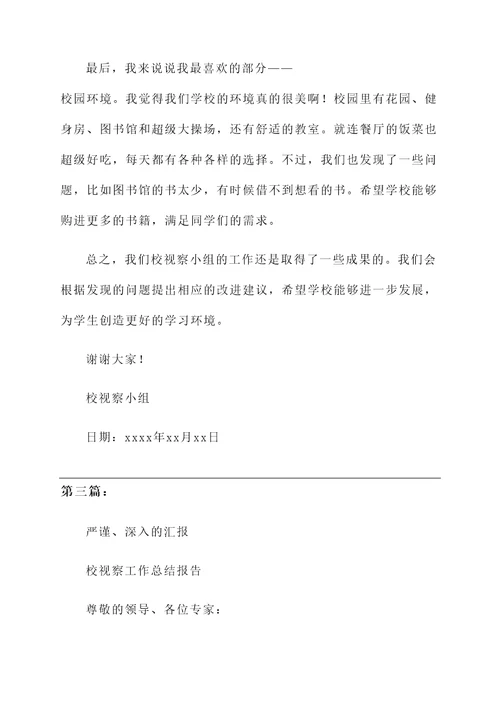 最后，我来说说我最喜欢的部分——校园环境。我觉得我们学校的环境真的很美啊！校园里有花园、健身房、图书馆和超级大操场，还有舒适的教室。就连餐厅的饭菜也超级好吃，每天都有各种各样的选择。不过，我们也发现了一些问题，比如图书馆的书太少，有时候借不到想看的书。希望学校能够购进更多的书籍，满足同学们的需求。

总之，我们校视察小组的工作还是取得了一些成果的。我们会根据发现的问题提出相应的改进建议，希望学校能够进一步发展，为学生创造更好的学习环境。

谢谢大家！

校视察小组

日期：xxxx年xx月xx日

第三篇：

严谨、深入的汇报

校视察工作总结报告

尊敬的领导、各位专家：